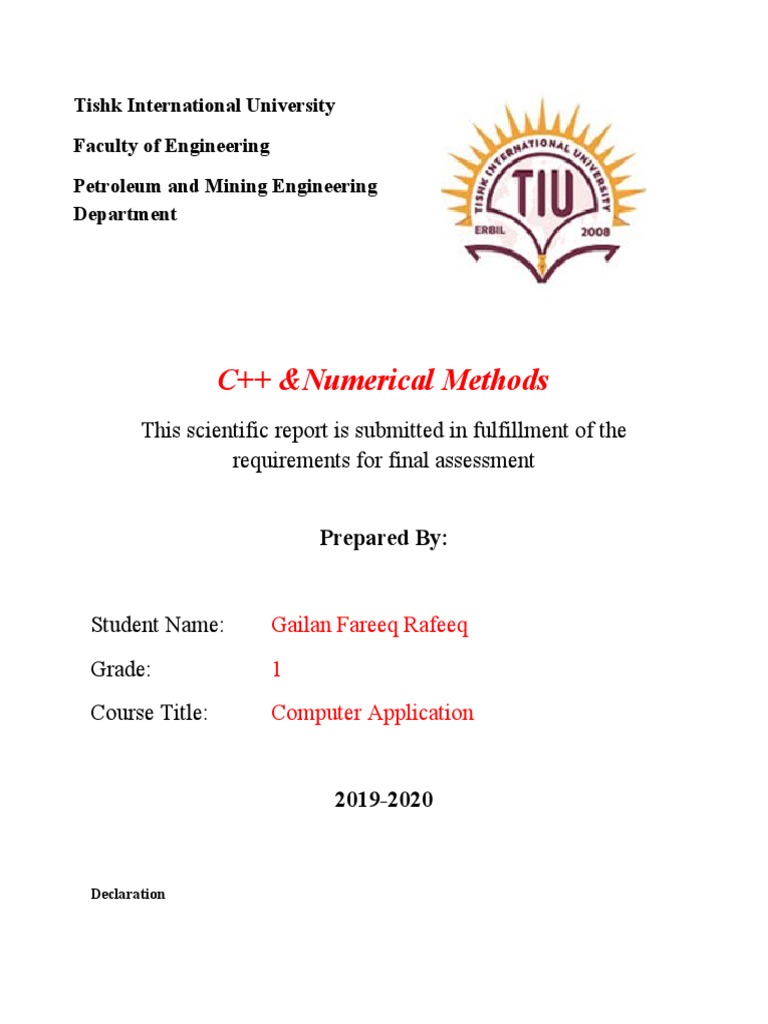 Tishk International University

Faculty of Engineering

Petroleum and Mining Engineering Department

TISHK INTERNATIONAL UNIVERSITY
TIU
ERBIL 2008

C++ &Numerical Methods

This scientific report is submitted in fulfillment of the requirements for final assessment

Prepared By:

Student Name: Gailan Fareeq Rafeeq

Grade: 1

Course Title: Computer Application

2019-2020

Declaration